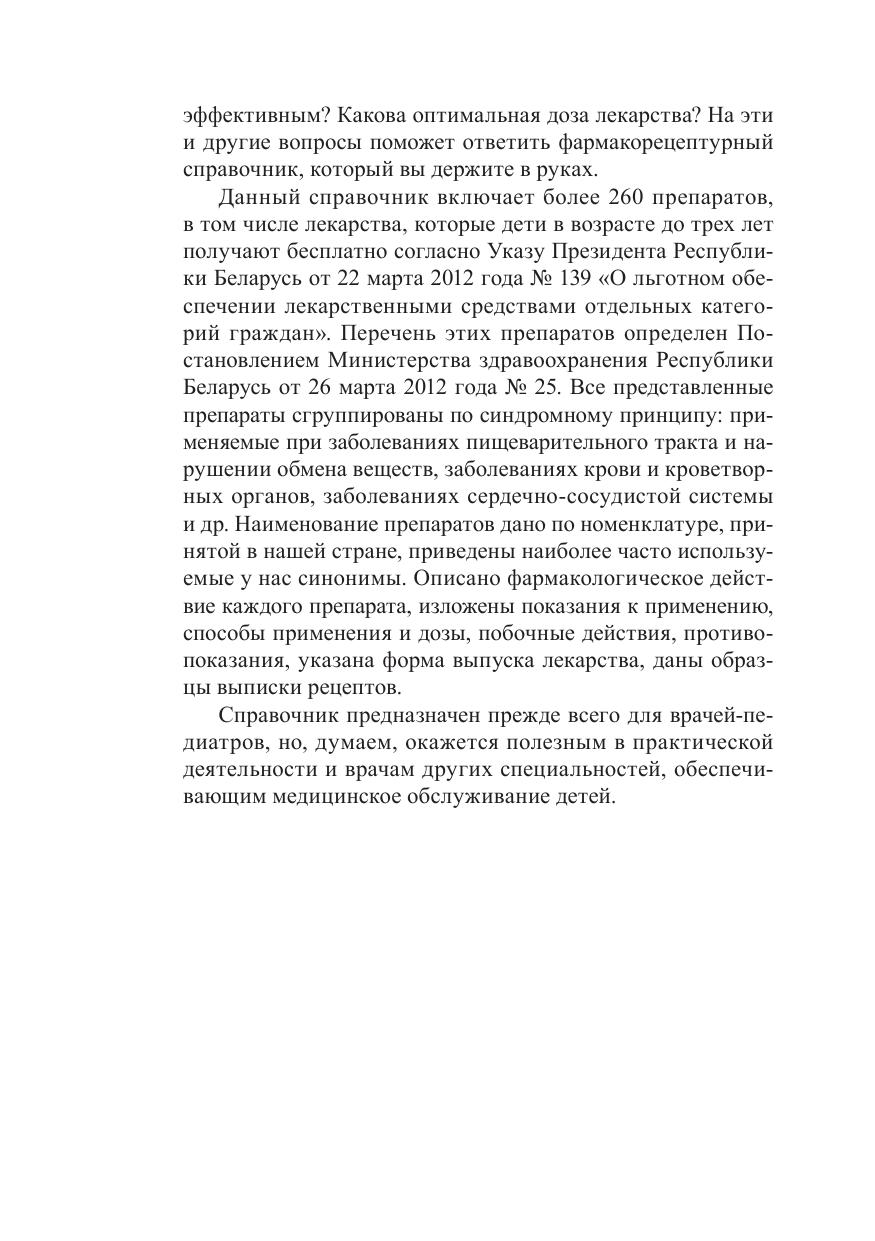 эффективным? Какова оптимальная доза лекарства? На эти и другие вопросы поможет ответить фармакорецептурный справочник, который вы держите в руках.

Данный справочник включает более 260 препаратов, в том числе лекарства, которые дети в возрасте до трех лет получают бесплатно согласно Указу Президента Республики Беларусь от 22 марта 2012 года № 139 «О льготном обеспечении лекарственными средствами отдельных категорий граждан». Перечень этих препаратов определен Постановлением Министерства здравоохранения Республики Беларусь от 26 марта 2012 года № 25. Все представленные препараты сгруппированы по синдромному принципу: применяемые при заболеваниях пищеварительного тракта и нарушении обмена веществ, заболеваниях крови и кроветворных органов, заболеваниях сердечно-сосудистой системы и др. Наименование препаратов дано по номенклатуре, принятой в нашей стране, приведены наиболее часто используемые у нас синонимы. Описано фармакологическое действие каждого препарата, изложены показания к применению, способы применения и дозы, побочные действия, противопоказания, указана форма выпуска лекарства, даны образцы выписки рецептов.

Справочник предназначен прежде всего для врачей-педиатров, но, думаем, окажется полезным в практической деятельности и врачам других специальностей, обеспечивающим медицинское обслуживание детей.